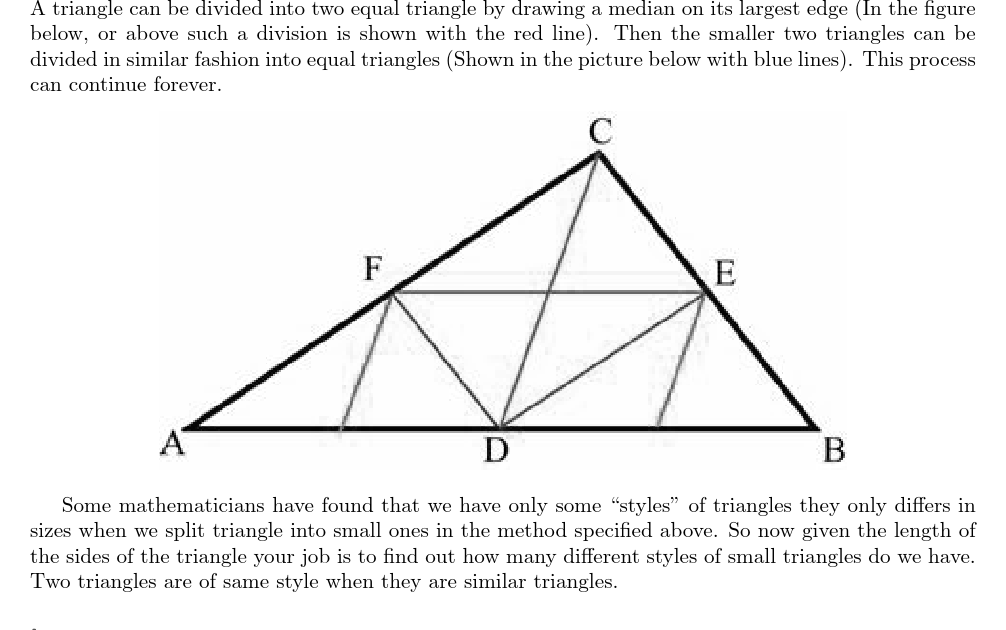 A triangle can be divided into two equal triangle by drawing a median on its largest edge (In the figure below, or above such a division is shown with the red line). Then the smaller two triangles can be divided in similar fashion into equal triangles (Shown in the picture below with blue lines). This process can continue forever.

C

F

E

A

D

B

Some mathematicians have found that we have only some "styles" of triangles they only differs in sizes when we split triangle into small ones in the method specified above. So now given the length of the sides of the triangle your job is to find out how many different styles of small triangles do we have. Two triangles are of same style when they are similar triangles.